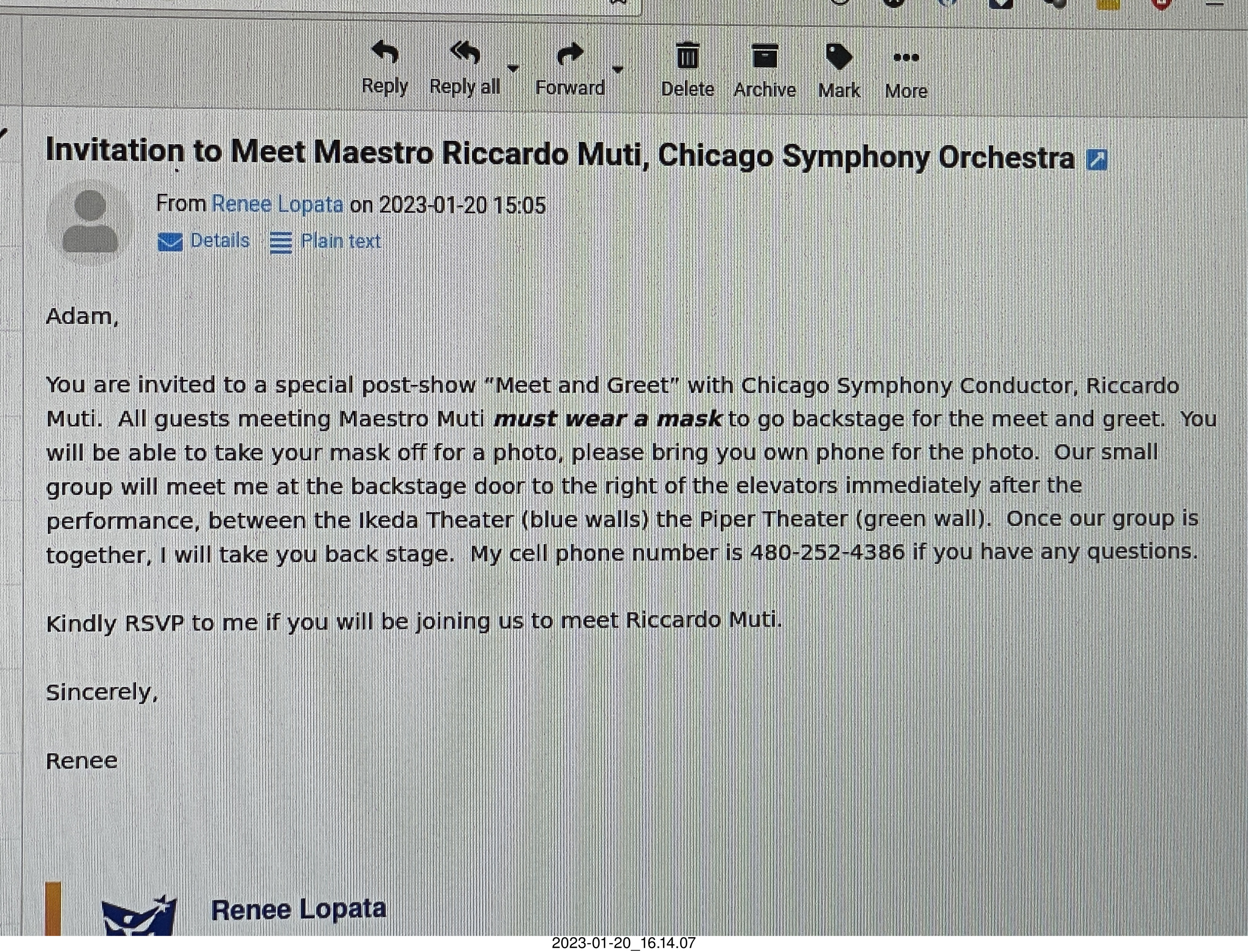 Reply Reply all Forward Delete Archive Mark More

Invitation to Meet Maestro Riccardo Muti, Chicago Symphony Orchestra

From Renee Lopata on 2023-01-20 15:05

Details Plain text

Adam,

You are invited to a special post-show "Meet and Greet" with Chicago Symphony Conductor, Riccardo Muti. All guests meeting Maestro Muti must wear a mask to go backstage for the meet and greet. You will be able to take your mask off for a photo, please bring you own phone for the photo. Our small group will meet me at the backstage door to the right of the elevators immediately after the performance, between the Ikeda Theater (blue walls) the Piper Theater (green wall). Once our group is together, I will take you back stage. My cell phone number is 480-252-4386 if you have any questions.

Kindly RSVP to me if you will be joining us to meet Riccardo Muti.

Sincerely,

Renee

Renee Lopata

2023-01-20_16.14.07